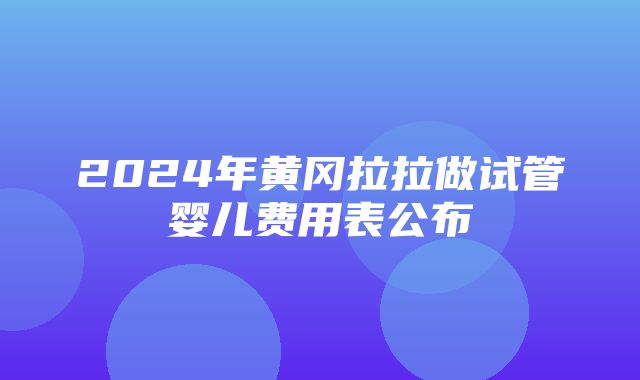 2024年黄冈拉拉做试管婴儿费用表公布